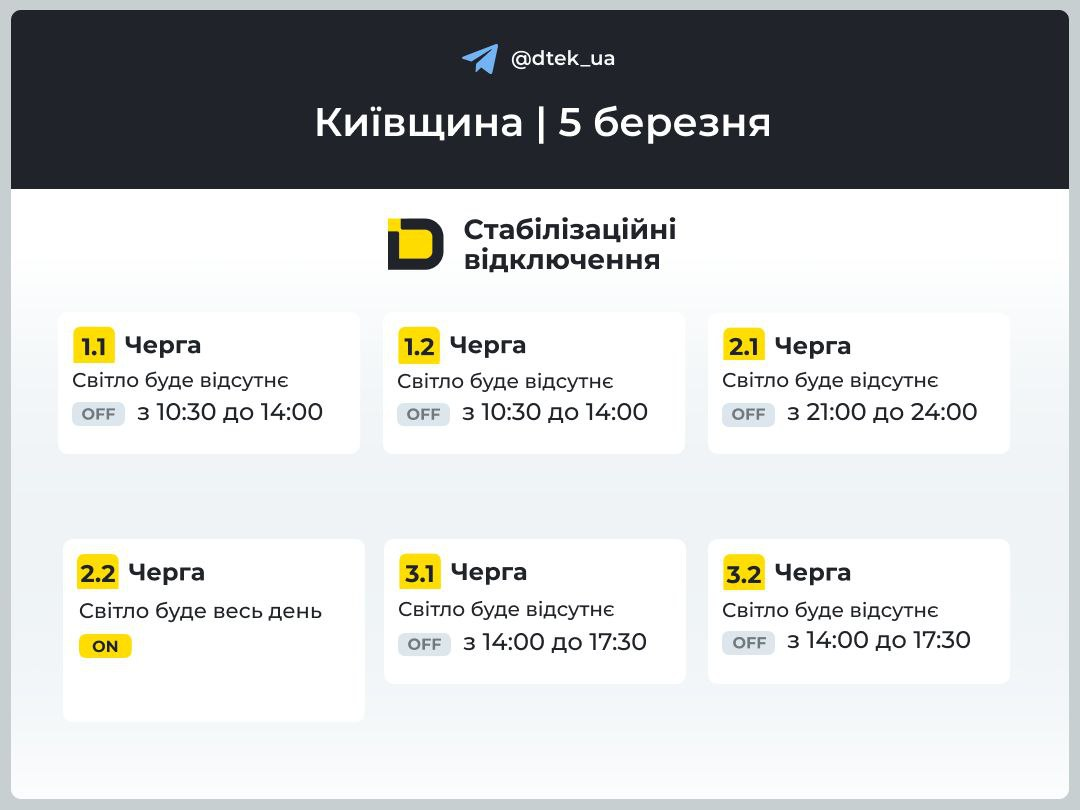 @dtek_ua

Київщина | 5 березня

Стабілізаційні відключення

1.1 Черга
Світло буде відсутнє
OFF з 10:30 до 14:00

1.2 Черга
Світло буде відсутнє
OFF з 10:30 до 14:00

2.1 Черга
Світло буде відсутнє
OFF з 21:00 до 24:00

2.2 Черга
Світло буде весь день
ON

3.1 Черга
Світло буде відсутнє
OFF з 14:00 до 17:30

3.2 Черга
Світло буде відсутнє
OFF з 14:00 до 17:30